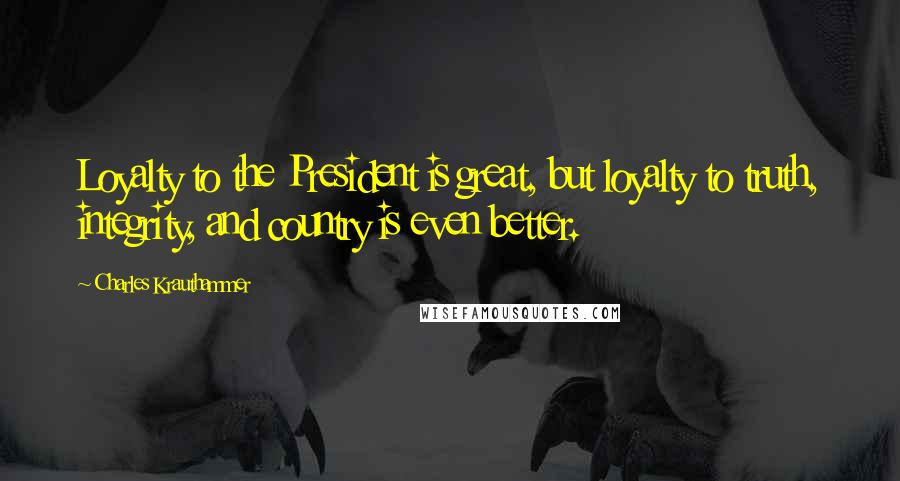 Loyalty to the President is great, but loyalty to truth, integrity, and country is even better.

~ Charles Krauthammer

WISEFAMOUSQUOTES.COM